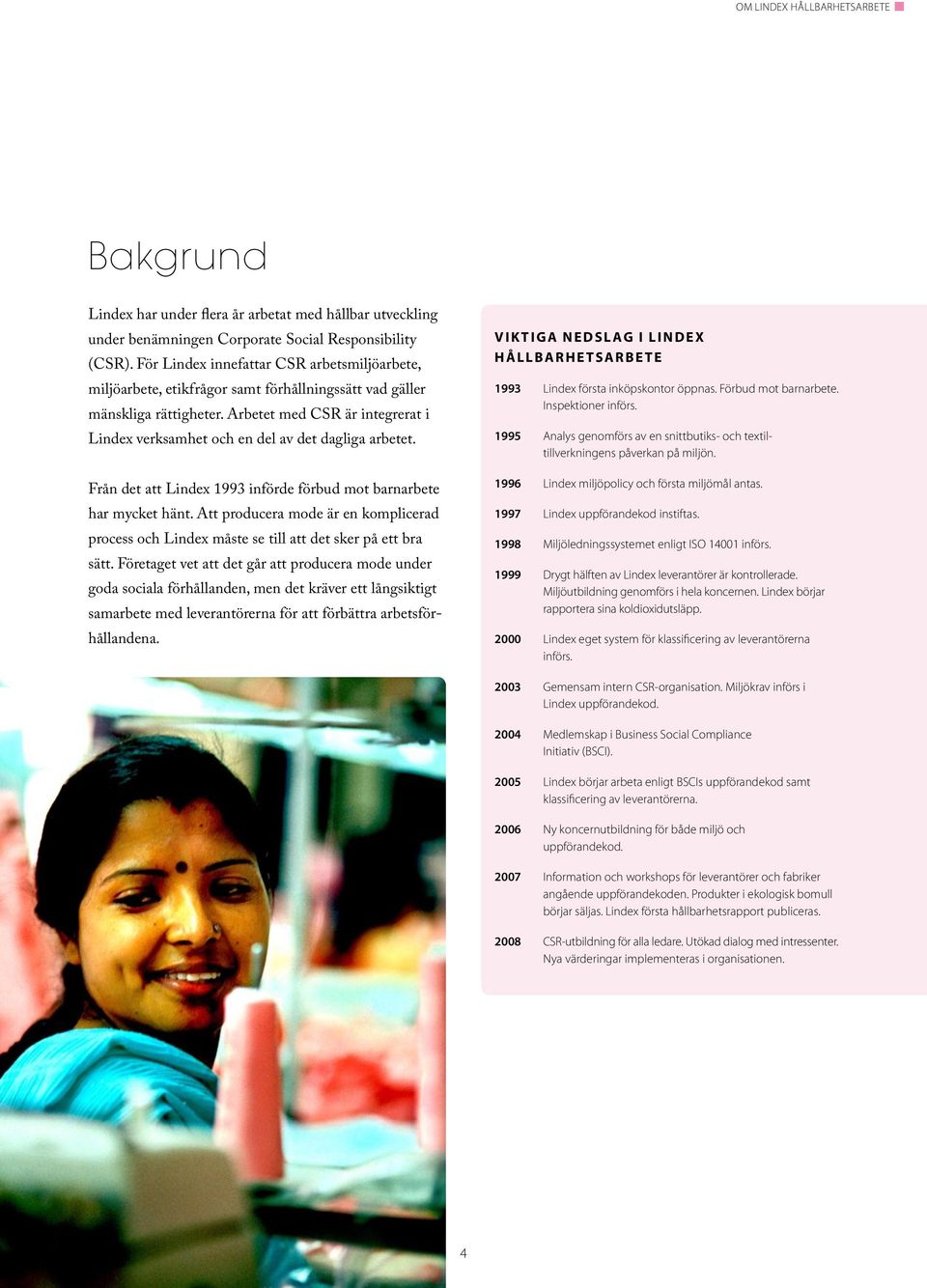 OM LINDEX HÅLLBARHETSARBETE

Bakgrund

Lindex har under flera år arbetat med hållbar utveckling under benämningen Corporate Social Responsibility (CSR). För Lindex innefattar CSR arbetsmiljöarbete, miljöarbete, etikfrågor samt förhållningssätt vad gäller mänskliga rättigheter. Arbetet med CSR är integrerat i Lindex verksamhet och en del av det dagliga arbetet.

Från det att Lindex 1993 införde förbud mot barnarbete har mycket hänt. Att producera mode är en komplicerad process och Lindex måste se till att det sker på ett bra sätt. Företaget vet att det går att producera mode under goda sociala förhållanden, men det kräver ett långsiktigt samarbete med leverantörerna för att förbättra arbetsförhållandena.

VIKTIGA NEDSLAG I LINDEX HÅLLBARHETSARBETE

| | |
|---|---|
| 1993 | Lindex första inköpskontor öppnas. Förbud mot barnarbete. Inspektioner införs. |
| 1995 | Analys genomförs av en snittbutiks- och textiltillverkningens påverkan på miljön. |
| 1996 | Lindex miljöpolicy och första miljömål antas. |
| 1997 | Lindex uppförandekod instiftas. |
| 1998 | Miljöledningssystemet enligt ISO 14001 införs. |
| 1999 | Drygt hälften av Lindex leverantörer är kontrollerade. Miljöutbildning genomförs i hela koncernen. Lindex börjar rapportera sina koldioxidutsläpp. |
| 2000 | Lindex eget system för klassificering av leverantörerna införs. |
| 2003 | Gemensam intern CSR-organisation. Miljökrav införs i Lindex uppförandekod. |
| 2004 | Medlemskap i Business Social Compliance Initiativ (BSCI). |
| 2005 | Lindex börjar arbeta enligt BSCIs uppförandekod samt klassificering av leverantörerna. |
| 2006 | Ny koncernutbildning för både miljö och uppförandekod. |
| 2007 | Information och workshops för leverantörer och fabriker angående uppförandekoden. Produkter i ekologisk bomull börjar säljas. Lindex första hållbarhetsrapport publiceras. |
| 2008 | CSR-utbildning för alla ledare. Utökad dialog med intressenter. Nya värderingar implementeras i organisationen. |

4